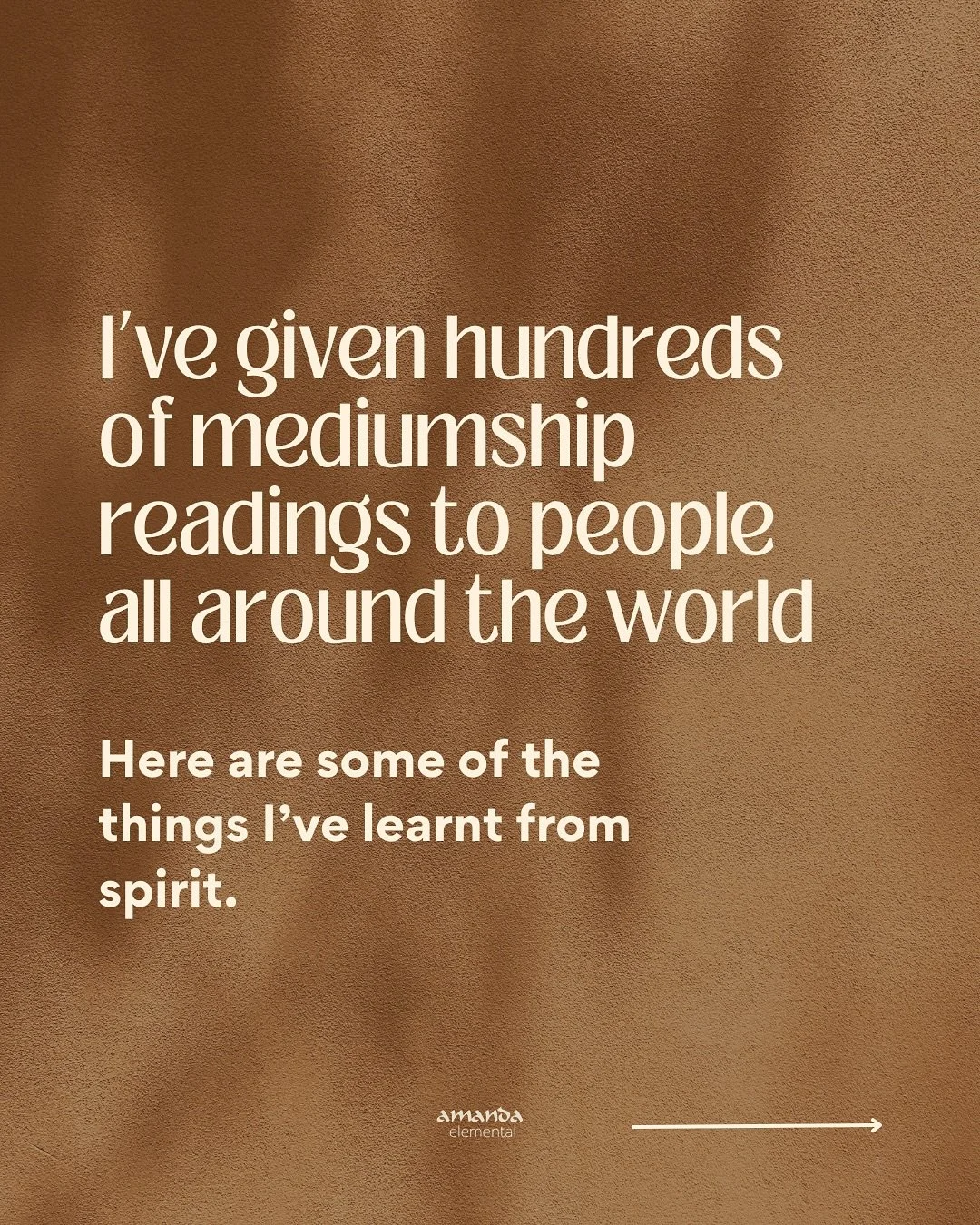 I've given hundreds of mediumship readings to people all around the world

Here are some of the things I've learnt from spirit.

amanda
elemental